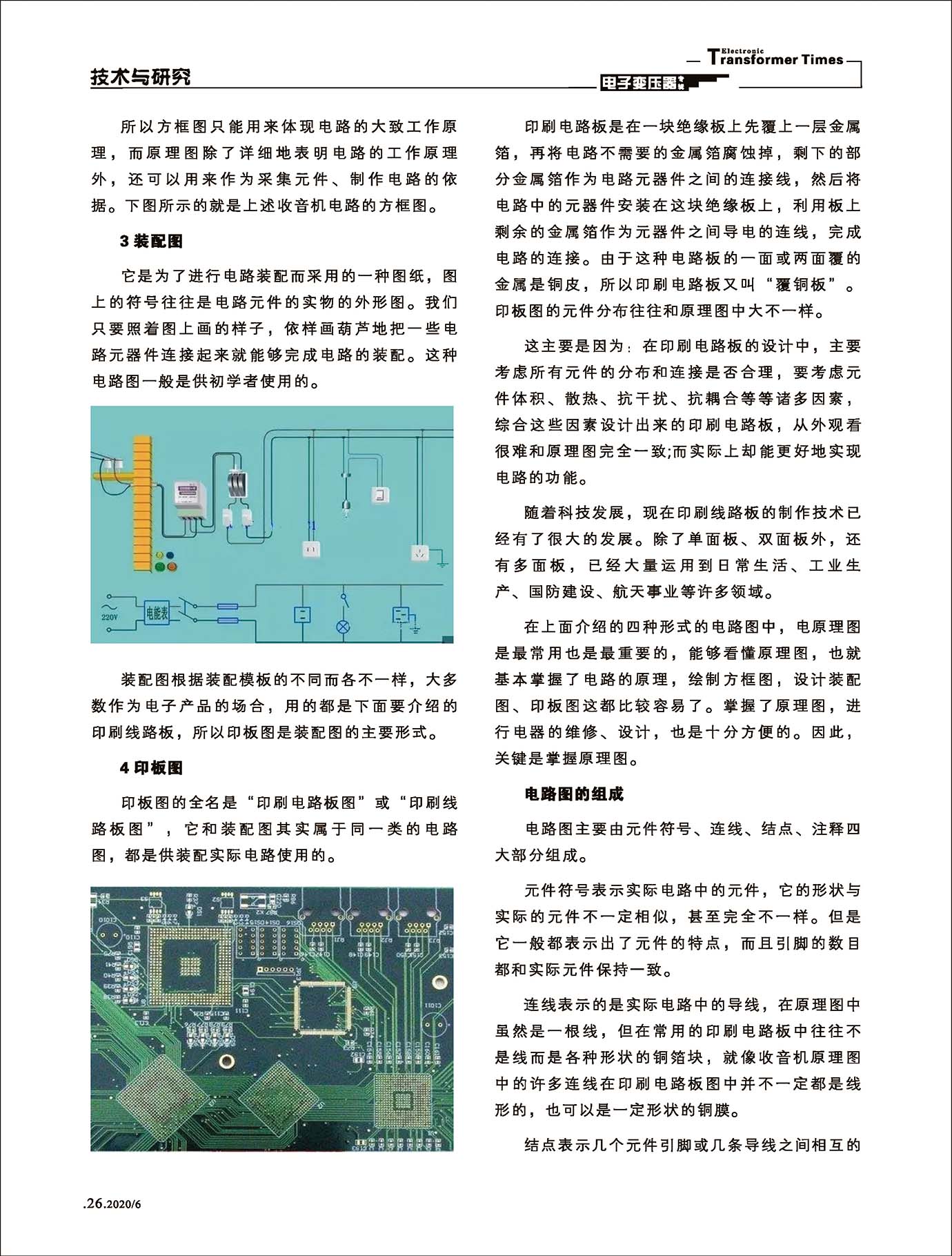 技术与研究

Electronic Transformer Times

电子变压器

所以方框图只能用来体现电路的大致工作原理，而原理图除了详细地表明电路的工作原理外，还可以用来作为采集元件、制作电路的依据。下图所示的就是上述收音机电路的方框图。

3 装配图

它是为了进行电路装配而采用的一种图纸，图上的符号往往是电路元件的实物的外形图。我们只要照着图上画的样子，依样画葫芦地把一些电路元器件连接起来就能够完成电路的装配。这种电路图一般是供初学者使用的。

220V

电能表

装配图根据装配模板的不同而各不一样，大多数作为电子产品的场合，用的都是下面要介绍的印刷线路板，所以印板图是装配图的主要形式。

4 印板图

印板图的全名是“印刷电路板图”或“印刷线路板图”，它和装配图其实属于同一类的电路图，都是供装配实际电路使用的。

印刷电路板是在一块绝缘板上先覆上一层金属箔，再将电路不需要的金属箔腐蚀掉，剩下的部分金属箔作为电路元器件之间的连接线，然后将电路中的元器件安装在这块绝缘板上，利用板上剩余的金属箔作为元器件之间导电的连线，完成电路的连接。由于这种电路板的一面或两面覆的金属是铜皮，所以印刷电路板又叫“覆铜板”。印板图的元件分布往往和原理图中大不一样。

这主要是因为：在印刷电路板的设计中，主要考虑所有元件的分布和连接是否合理，要考虑元件体积、散热、抗干扰、抗耦合等等诸多因素，综合这些因素设计出来的印刷电路板，从外观看很难和原理图完全一致;而实际上却能更好地实现电路的功能。

随着科技发展，现在印刷线路板的制作技术已经有了很大的发展。除了单面板、双面板外，还有多面板，已经大量运用到日常生活、工业生产、国防建设、航天事业等许多领域。

在上面介绍的四种形式的电路图中，电原理图是最常用也是最重要的，能够看懂原理图，也就基本掌握了电路的原理，绘制方框图，设计装配图、印板图这都比较容易了。掌握了原理图，进行电器的维修、设计，也是十分方便的。因此，关键是掌握原理图。

电路图的组成

电路图主要由元件符号、连线、结点、注释四大部分组成。

元件符号表示实际电路中的元件，它的形状与实际的元件不一定相似，甚至完全不一样。但是它一般都表示出了元件的特点，而且引脚的数目都和实际元件保持一致。

连线表示的是实际电路中的导线，在原理图中虽然是一根线，但在常用的印刷电路板中往往不是线而是各种形状的铜箔块，就像收音机原理图中的许多连线在印刷电路板图中并不一定都是线形的，也可以是一定形状的铜膜。

结点表示几个元件引脚或几条导线之间相互的

.26.2020/6